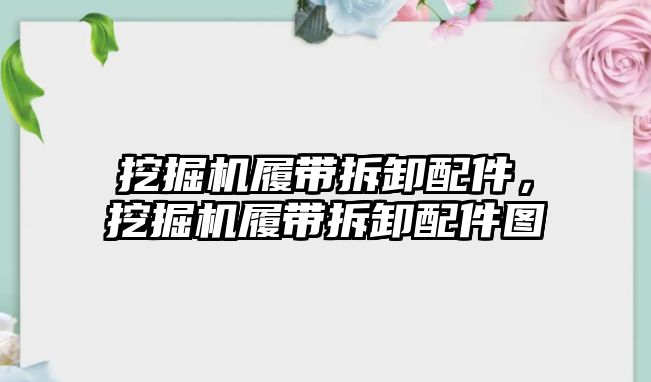 挖掘机履带拆卸配件，挖掘机履带拆卸配件图